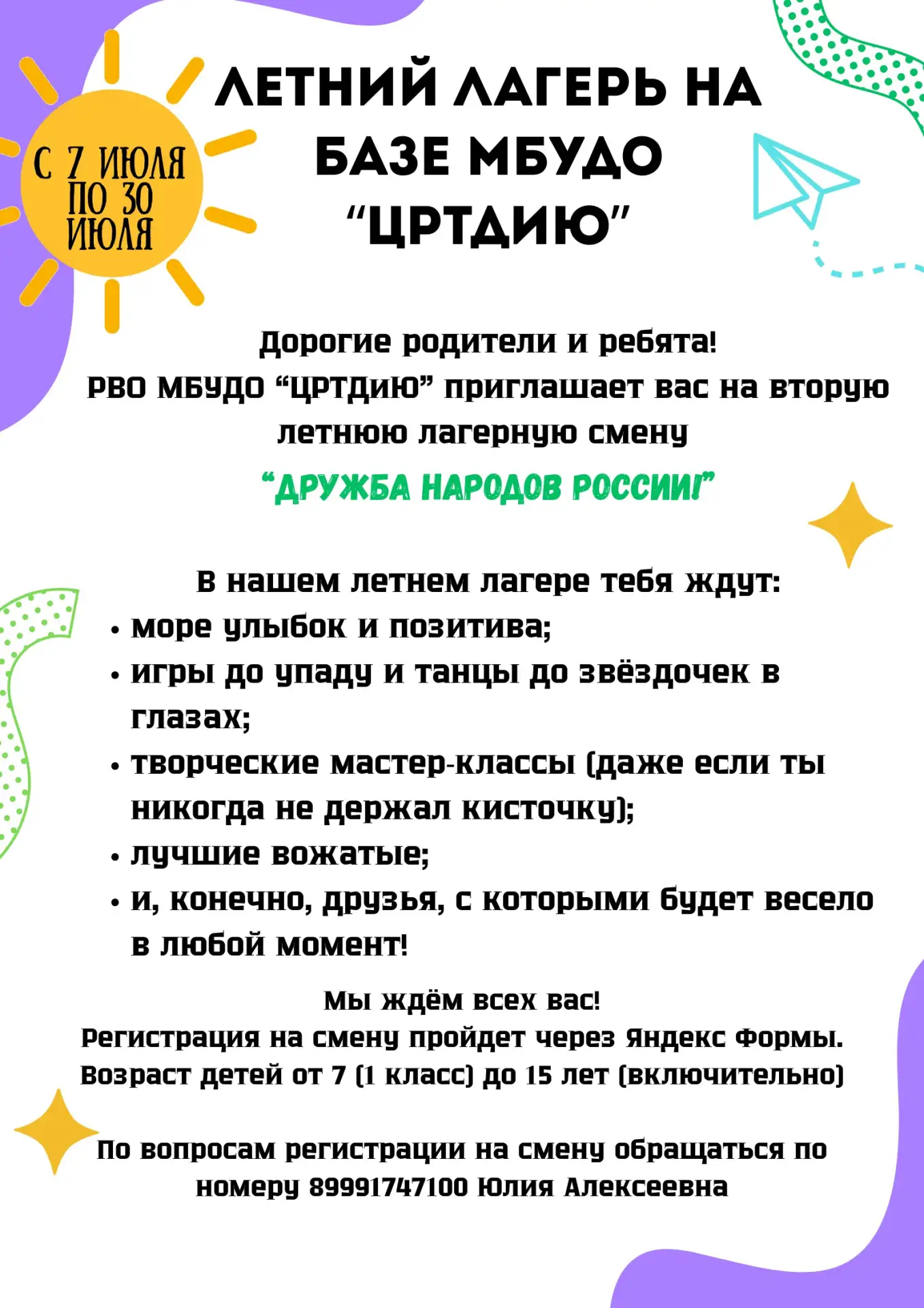 С 7 ИЮЛЯ ПО 30 ИЮЛЯ

ЛЕТНИЙ ЛАГЕРЬ НА БАЗЕ МБУДО "ЦРТДИЮ"

Дорогие родители и ребята!
РВО МБУДО "ЦРТДиЮ" приглашает вас на вторую летнюю лагерную смену
"ДРУЖБА НАРОДОВ РОССИИ!"

В нашем летнем лагере тебя ждут:
• море улыбок и позитива;
• игры до упаду и танцы до звёздочек в глазах;
• творческие мастер-классы (даже если ты никогда не держал кисточку);
• лучшие вожатые;
• и, конечно, друзья, с которыми будет весело в любой момент!

Мы ждём всех вас!
Регистрация на смену пройдет через Яндекс Формы.
Возраст детей от 7 (1 класс) до 15 лет (включительно)

По вопросам регистрации на смену обращаться по номеру 89991747100 Юлия Алексеевна